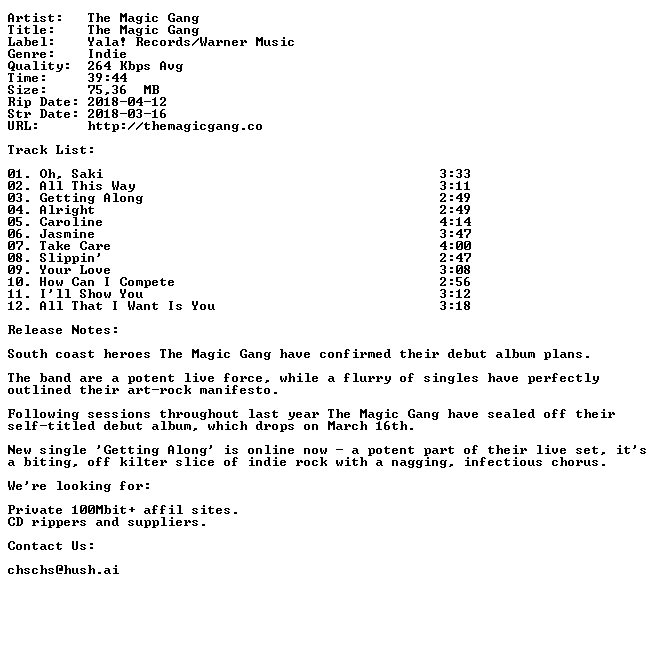 Artist: The Magic Gang
Title: The Magic Gang
Label: Yala! Records/Warner Music
Genre: Indie
Quality: 264 Kbps Avg
Time: 39:44
Size: 75,36 MB
Rip Date: 2018-04-12
Str Date: 2018-03-16
URL: http://themagicgang.co

Track List:

01. Oh, Saki 3:33
02. All This Way 3:11
03. Getting Along 2:49
04. Alright 2:49
05. Caroline 4:14
06. Jasmine 3:47
07. Take Care 4:00
08. Slippin' 2:47
09. Your Love 3:08
10. How Can I Compete 2:56
11. I'll Show You 3:12
12. All That I Want Is You 3:18

Release Notes:

South coast heroes The Magic Gang have confirmed their debut album plans.

The band are a potent live force, while a flurry of singles have perfectly outlined their art-rock manifesto.

Following sessions throughout last year The Magic Gang have sealed off their self-titled debut album, which drops on March 16th.

New single 'Getting Along' is online now - a potent part of their live set, it's a biting, off kilter slice of indie rock with a nagging, infectious chorus.

We're looking for:

Private 100Mbit+ affil sites.
CD rippers and suppliers.

Contact Us:

chschs@hush.ai